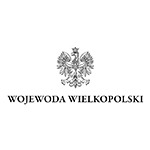 WOJEWODA WIELKOPOLSKI